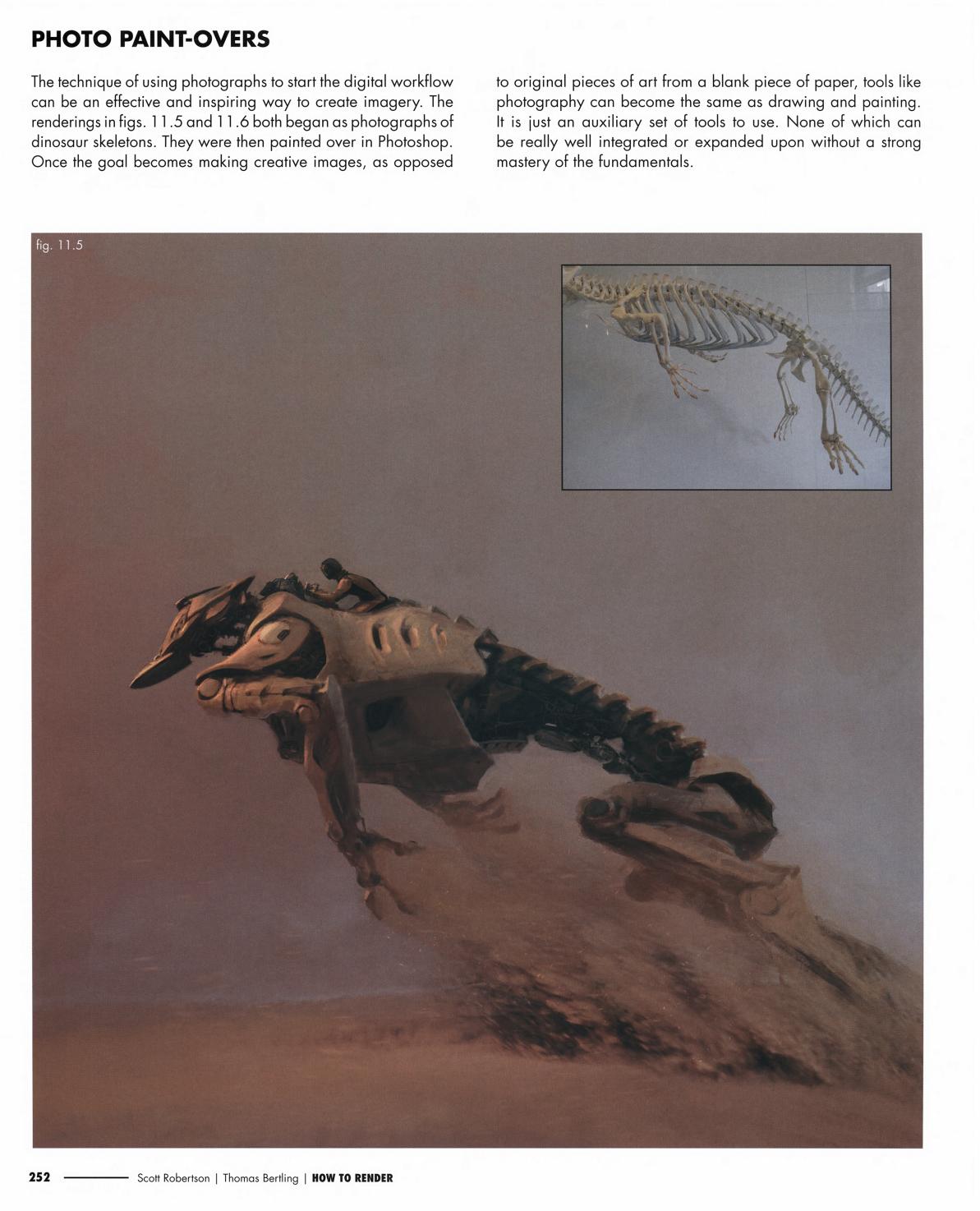 PHOTO PAINT-OVERS

The technique of using photographs to start the digital workflow can be an effective and inspiring way to create imagery. The renderings in figs. 11.5 and 11.6 both began as photographs of dinosaur skeletons. They were then painted over in Photoshop. Once the goal becomes making creative images, as opposed to original pieces of art from a blank piece of paper, tools like photography can become the same as drawing and painting. It is just an auxiliary set of tools to use. None of which can be really well integrated or expanded upon without a strong mastery of the fundamentals.

fig. 11.5

252 Scott Robertson | Thomas Bertling | HOW TO RENDER